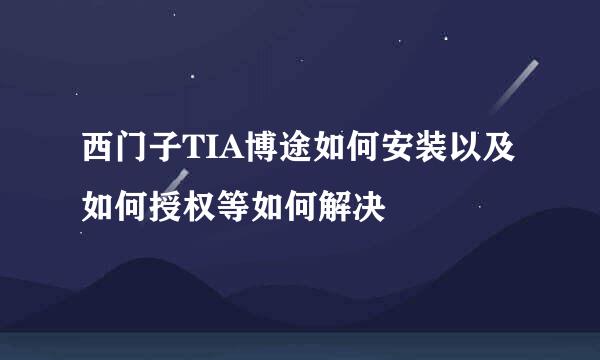 西门子TIA博途如何安装以及如何授权等如何解决